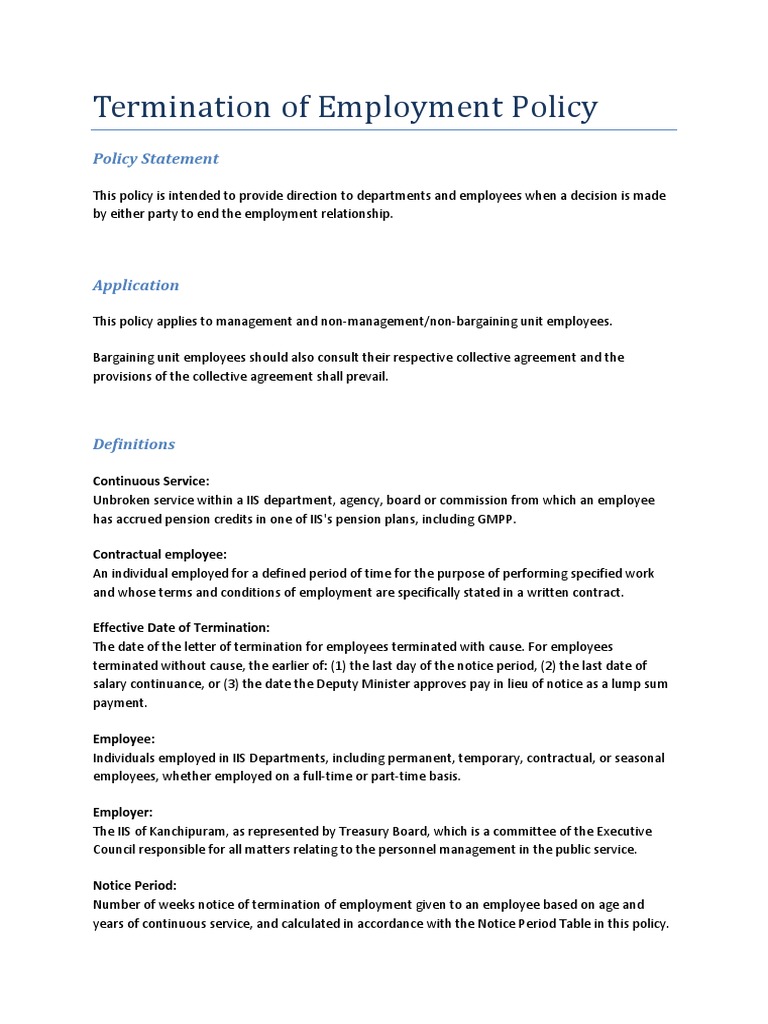 Termination of Employment Policy

Policy Statement

This policy is intended to provide direction to departments and employees when a decision is made by either party to end the employment relationship.

Application

This policy applies to management and non-management/non-bargaining unit employees.

Bargaining unit employees should also consult their respective collective agreement and the provisions of the collective agreement shall prevail.

Definitions

Continuous Service:
Unbroken service within a IIS department, agency, board or commission from which an employee has accrued pension credits in one of IIS's pension plans, including GMPP.

Contractual employee:
An individual employed for a defined period of time for the purpose of performing specified work and whose terms and conditions of employment are specifically stated in a written contract.

Effective Date of Termination:
The date of the letter of termination for employees terminated with cause. For employees terminated without cause, the earlier of: (1) the last day of the notice period, (2) the last date of salary continuance, or (3) the date the Deputy Minister approves pay in lieu of notice as a lump sum payment.

Employee:
Individuals employed in IIS Departments, including permanent, temporary, contractual, or seasonal employees, whether employed on a full-time or part-time basis.

Employer:
The IIS of Kanchipuram, as represented by Treasury Board, which is a committee of the Executive Council responsible for all matters relating to the personnel management in the public service.

Notice Period:
Number of weeks notice of termination of employment given to an employee based on age and years of continuous service, and calculated in accordance with the Notice Period Table in this policy.